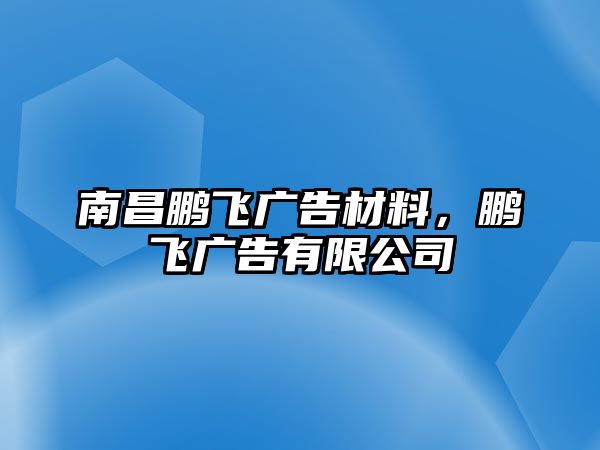 南昌鹏飞广告材料，鹏飞广告有限公司